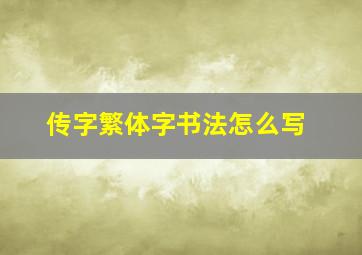 传字繁体字书法怎么写